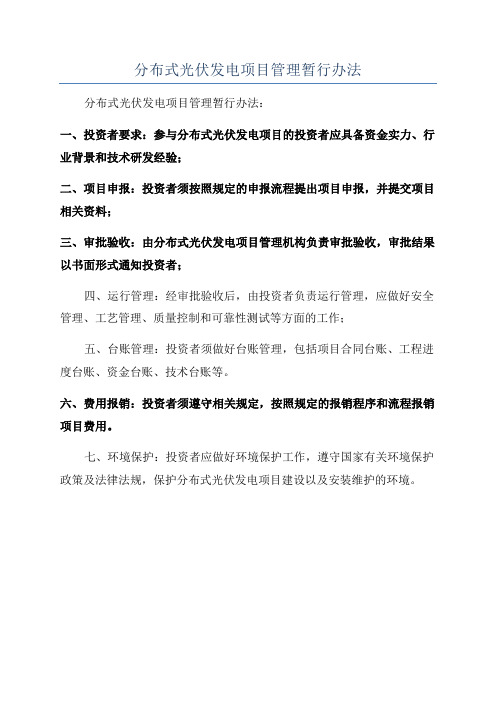 分布式光伏发电项目管理暂行办法

分布式光伏发电项目管理暂行办法：

一、投资者要求：参与分布式光伏发电项目的投资者应具备资金实力、行业背景和技术研发经验；

二、项目申报：投资者须按照规定的申报流程提出项目申报，并提交项目相关资料；

三、审批验收：由分布式光伏发电项目管理机构负责审批验收，审批结果以书面形式通知投资者；

四、运行管理：经审批验收后，由投资者负责运行管理，应做好安全管理、工艺管理、质量控制和可靠性测试等方面的工作；

五、台账管理：投资者须做好台账管理，包括项目合同台账、工程进度台账、资金台账、技术台账等。

六、费用报销：投资者须遵守相关规定，按照规定的报销程序和流程报销项目费用。

七、环境保护：投资者应做好环境保护工作，遵守国家有关环境保护政策及法律法规，保护分布式光伏发电项目建设以及安装维护的环境。